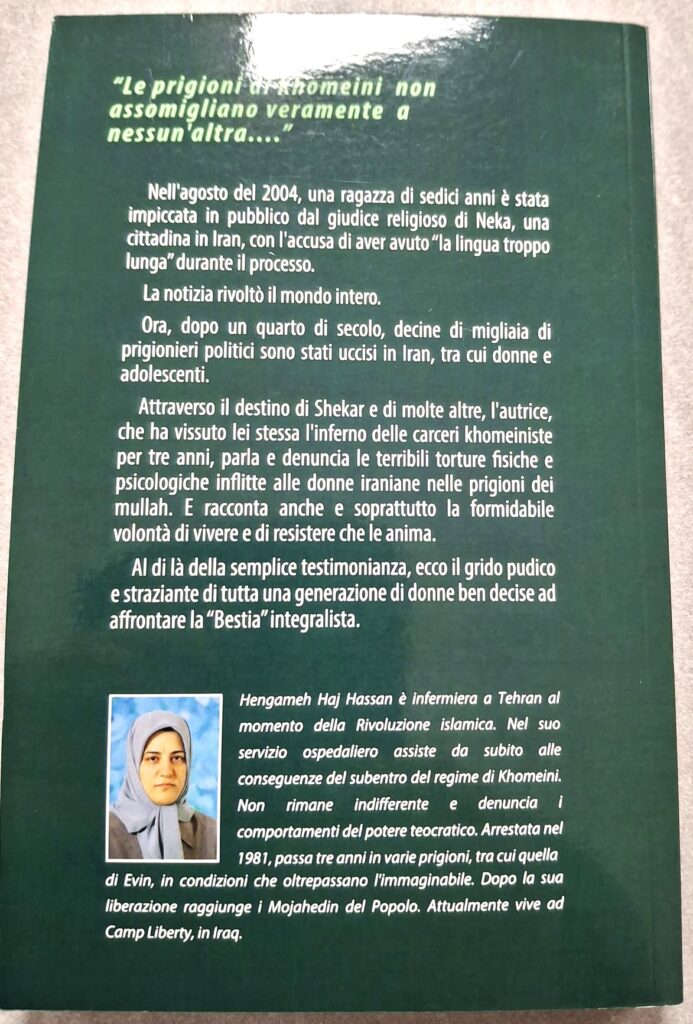 "Le prigioni di Khomeini non assomigliano veramente a nessun'altra...."

Nell'agosto del 2004, una ragazza di sedici anni è stata impiccata in pubblico dal giudice religioso di Neka, una cittadina in Iran, con l'accusa di aver avuto "la lingua troppo lunga" durante il processo.

La notizia rivoltò il mondo intero.

Ora, dopo un quarto di secolo, decine di migliaia di prigionieri politici sono stati uccisi in Iran, tra cui donne e adolescenti.

Attraverso il destino di Shekar e di molte altre, l'autrice, che ha vissuto lei stessa l'inferno delle carceri khomeiniste per tre anni, parla e denuncia le terribili torture fisiche e psicologiche inflitte alle donne iraniane nelle prigioni dei mullah. E racconta anche e soprattutto la formidabile volontà di vivere e di resistere che le anima.

Al di là della semplice testimonianza, ecco il grido pudico e straziante di tutta una generazione di donne ben decise ad affrontare la "Bestia" integralista.

Hengameh Haj Hassan è infermiera a Tehran al momento della Rivoluzione islamica. Nel suo servizio ospedaliero assiste da subito alle conseguenze del subentro del regime di Khomeini. Non rimane indifferente e denuncia i comportamenti del potere teocratico. Arrestata nel 1981, passa tre anni in varie prigioni, tra cui quella di Evin, in condizioni che oltrepassano l'immaginabile. Dopo la sua liberazione raggiunge i Mojahedin del Popolo. Attualmente vive ad Camp Liberty, in Iraq.